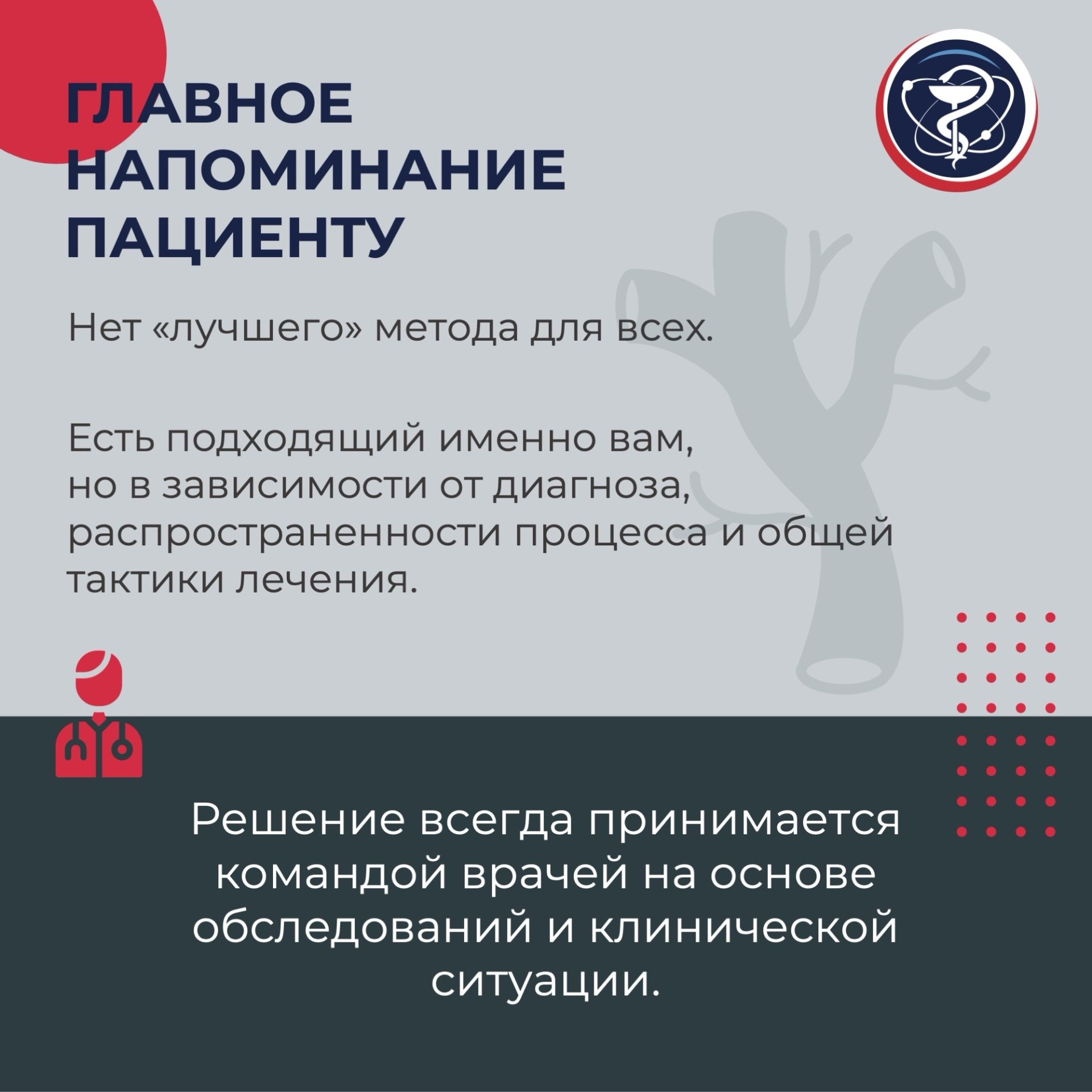 ГЛАВНОЕ
НАПОМИНАНИЕ
ПАЦИЕНТУ

Нет «лучшего» метода для всех.

Есть подходящий именно вам, но в зависимости от диагноза, распространенности процесса и общей тактики лечения.

Решение всегда принимается командой врачей на основе обследований и клинической ситуации.